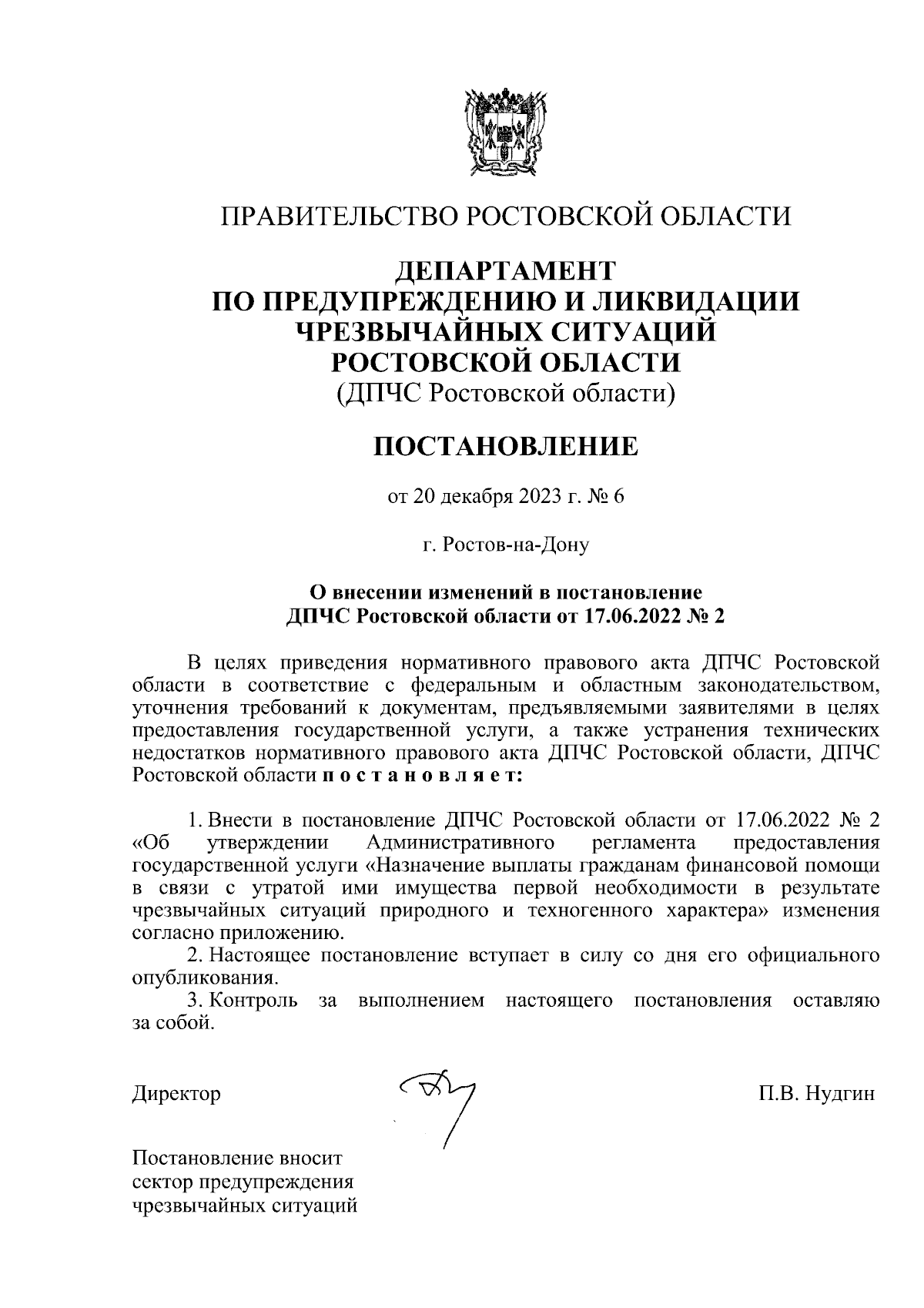 ПРАВИТЕЛЬСТВО РОСТОВСКОЙ ОБЛАСТИ

ДЕПАРТАМЕНТ
ПО ПРЕДУПРЕЖДЕНИЮ И ЛИКВИДАЦИИ
ЧРЕЗВЫЧАЙНЫХ СИТУАЦИЙ
РОСТОВСКОЙ ОБЛАСТИ
(ДПЧС Ростовской области)

ПОСТАНОВЛЕНИЕ

от 20 декабря 2023 г. № 6

г. Ростов-на-Дону

О внесении изменений в постановление
ДПЧС Ростовской области от 17.06.2022 № 2

В целях приведения нормативного правового акта ДПЧС Ростовской области в соответствие с федеральным и областным законодательством, уточнения требований к документам, предъявляемыми заявителями в целях предоставления государственной услуги, а также устранения технических недостатков нормативного правового акта ДПЧС Ростовской области, ДПЧС Ростовской области п о с т а н о в л я е т:

1. Внести в постановление ДПЧС Ростовской области от 17.06.2022 № 2 «Об утверждении Административного регламента предоставления государственной услуги «Назначение выплаты гражданам финансовой помощи в связи с утратой ими имущества первой необходимости в результате чрезвычайных ситуаций природного и техногенного характера» изменения согласно приложению.
2. Настоящее постановление вступает в силу со дня его официального опубликования.
3. Контроль за выполнением настоящего постановления оставляю за собой.

Директор П.В. Нудгин

Постановление вносит
сектор предупреждения
чрезвычайных ситуаций